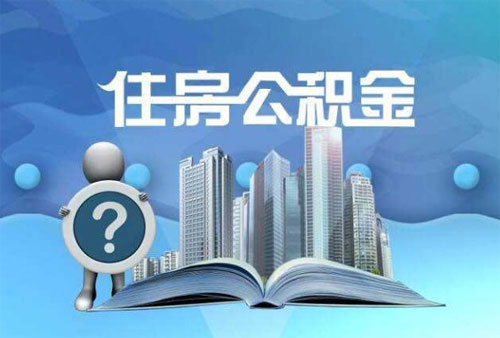 住房公积金

?